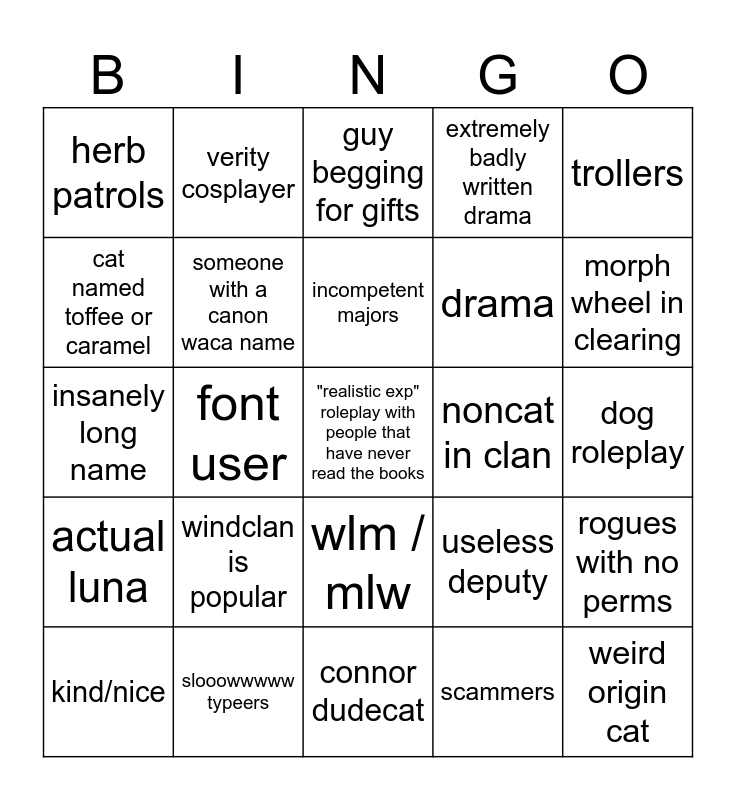 | B | I | N | G | O |
|---|---|---|---|---|
| herb patrols | verity cosplayer | guy begging for gifts | extremely badly written drama | trollers |
| cat named toffee or caramel | someone with a canon waca name | incompetent majors | drama | morph wheel in clearing |
| insanely long name | font user | "realistic exp" roleplay with people that have never read the books | noncat in clan | dog roleplay |
| actual luna | windclan is popular | wlm / mlw | useless deputy | rogues with no perms |
| kind/nice | slooowwwww typeers | connor dudecat | scammers | weird origin cat |